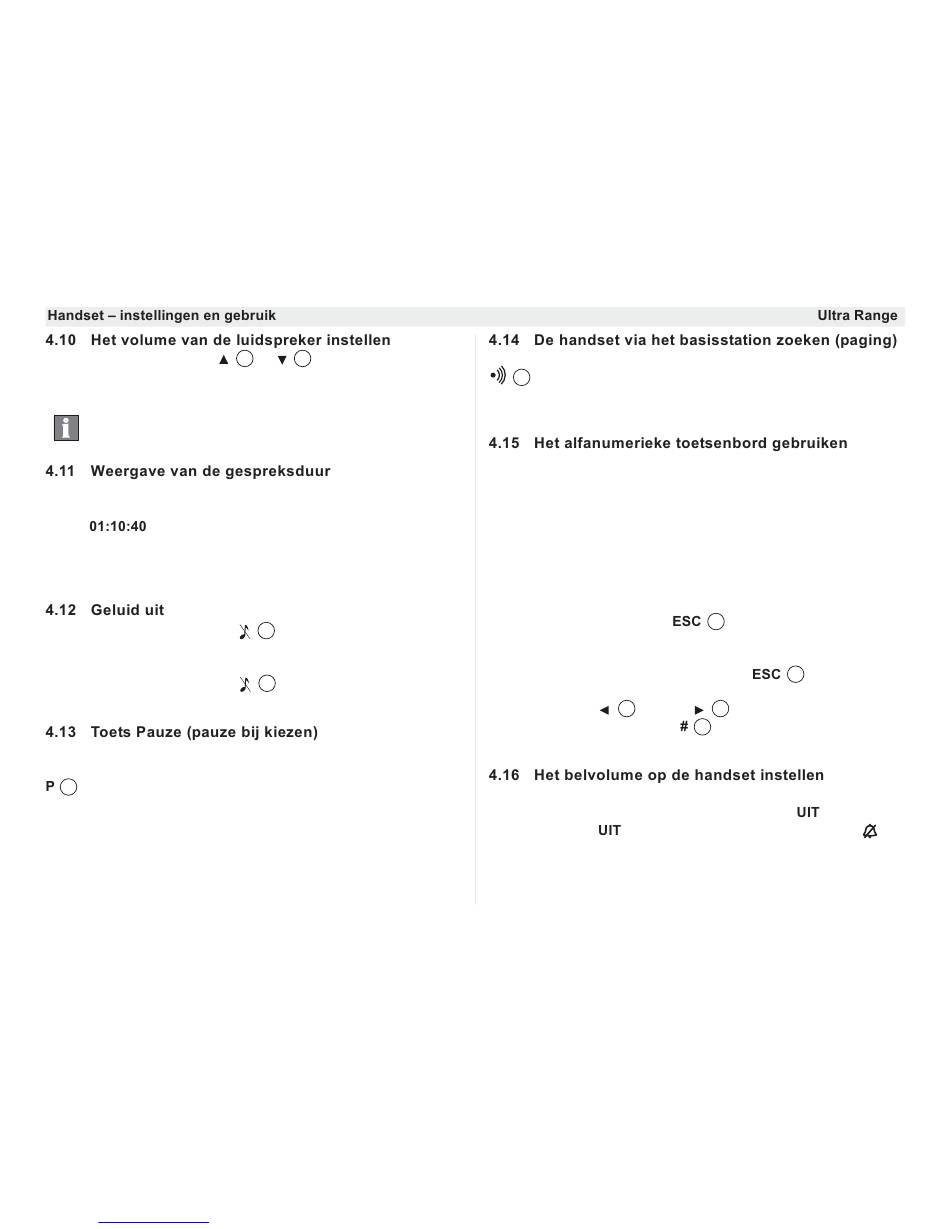 Handset – instellingen en gebruik

Ultra Range

4.10 Het volume van de luidspreker instellen

▲ ▼

4.11 Weergave van de gespreksduur

01:10:40

4.12 Geluid uit

4.13 Toets Pauze (pauze bij kiezen)

P

4.14 De handset via het basisstation zoeken (paging)

4.15 Het alfanumerieke toetsenbord gebruiken

ESC

ESC

◄ ►

#

4.16 Het belvolume op de handset instellen

UIT

UIT